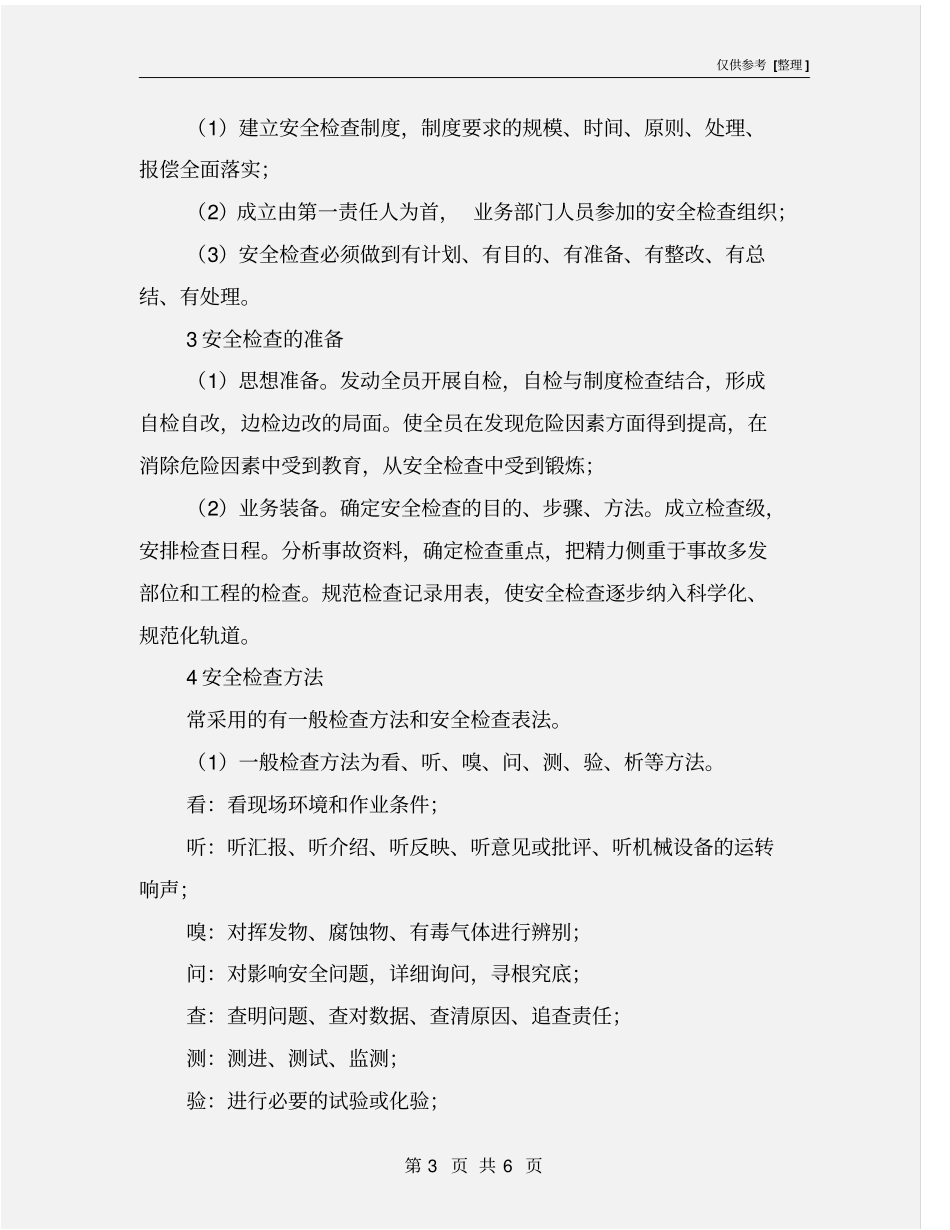 仅供参考 [整理]

（1）建立安全检查制度，制度要求的规模、时间、原则、处理、报偿全面落实；

（2）成立由第一责任人为首， 业务部门人员参加的安全检查组织；

（3）安全检查必须做到有计划、有目的、有准备、有整改、有总结、有处理。

3 安全检查的准备

（1）思想准备。发动全员开展自检，自检与制度检查结合，形成自检自改，边检边改的局面。使全员在发现危险因素方面得到提高，在消除危险因素中受到教育，从安全检查中受到锻炼；

（2）业务装备。确定安全检查的目的、步骤、方法。成立检查级，安排检查日程。分析事故资料，确定检查重点，把精力侧重于事故多发部位和工程的检查。规范检查记录用表，使安全检查逐步纳入科学化、规范化轨道。

4 安全检查方法

常采用的有一般检查方法和安全检查表法。

（1）一般检查方法为看、听、嗅、问、测、验、析等方法。

看：看现场环境和作业条件；

听：听汇报、听介绍、听反映、听意见或批评、听机械设备的运转响声；

嗅：对挥发物、腐蚀物、有毒气体进行辨别；

问：对影响安全问题，详细询问，寻根究底；

查：查明问题、查对数据、查清原因、追查责任；

测：测进、测试、监测；

验：进行必要的试验或化验；

第 3 页 共 6 页